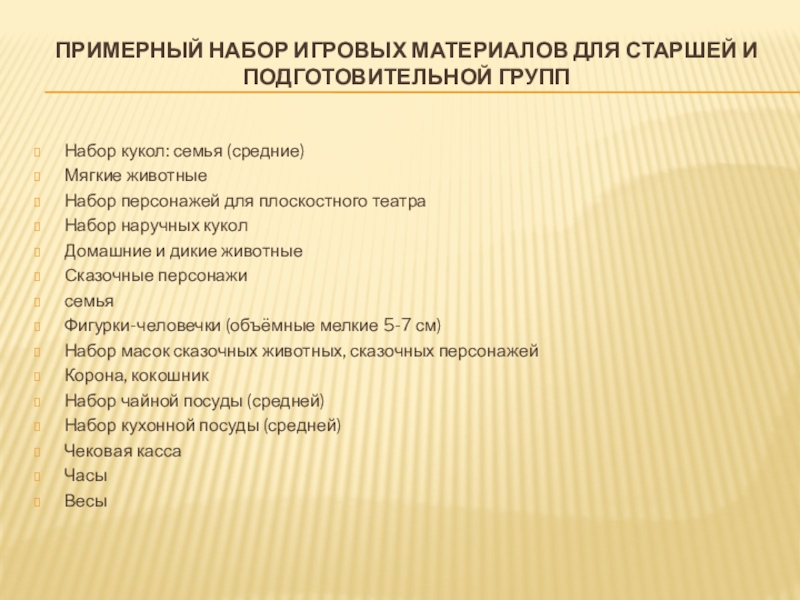 ПРИМЕРНЫЙ НАБОР ИГРОВЫХ МАТЕРИАЛОВ ДЛЯ СТАРШЕЙ И ПОДГОТОВИТЕЛЬНОЙ ГРУПП

Набор кукол: семья (средние)
Мягкие животные
Набор персонажей для плоскостного театра
Набор наручных кукол
Домашние и дикие животные
Сказочные персонажи
семья
Фигурки-человечки (объёмные мелкие 5-7 см)
Набор масок сказочных животных, сказочных персонажей
Корона, кокошник
Набор чайной посуды (средней)
Набор кухонной посуды (средней)
Чековая касса
Часы
Весы